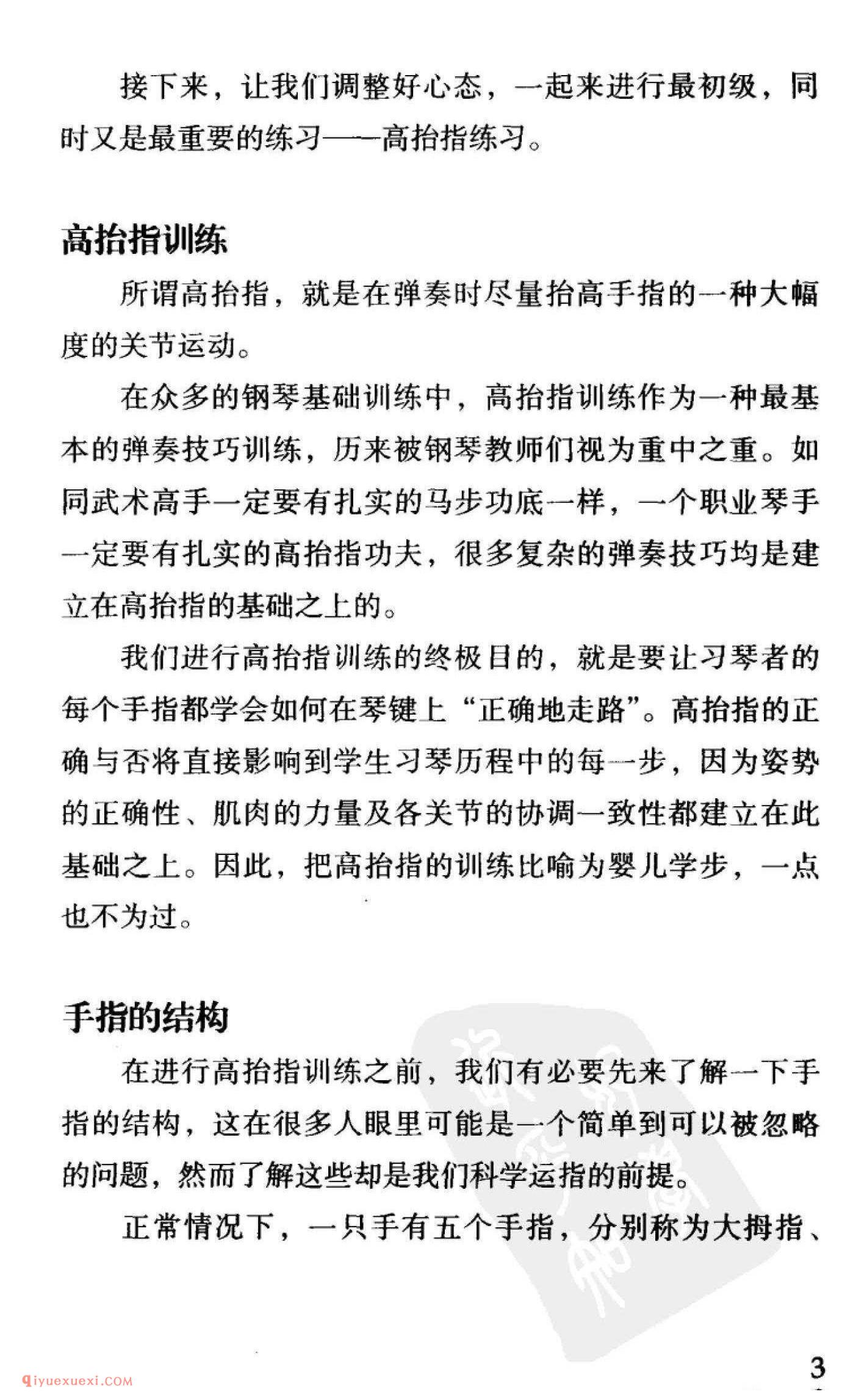 接下来，让我们调整好心态，一起来进行最初级，同时又是最重要的练习——高抬指练习。

高抬指训练

所谓高抬指，就是在弹奏时尽量抬高手指的一种大幅度的关节运动。

在众多的钢琴基础训练中，高抬指训练作为一种最基本的弹奏技巧训练，历来被钢琴教师们视为重中之重。如同武术高手一定要有扎实的马步功底一样，一个职业琴手一定要有扎实的高抬指功夫，很多复杂的弹奏技巧均是建立在高抬指的基础之上的。

我们进行高抬指训练的终极目的，就是要让习琴者的每个手指都学会如何在琴键上“正确地走路”。高抬指的正确与否将直接影响到学生习琴历程中的每一步，因为姿势的正确性、肌肉的力量及各关节的协调一致性都建立在此基础之上。因此，把高抬指的训练比喻为婴儿学步，一点也不为过。

手指的结构

在进行高抬指训练之前，我们有必要先来了解一下手指的结构，这在很多人眼里可能是一个简单到可以被忽略的问题，然而了解这些却是我们科学运指的前提。

正常情况下，一只手有五个手指，分别称为大拇指、

3

qiyuexuexi.COM